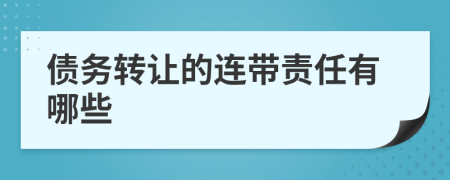 债务转让的连带责任有哪些